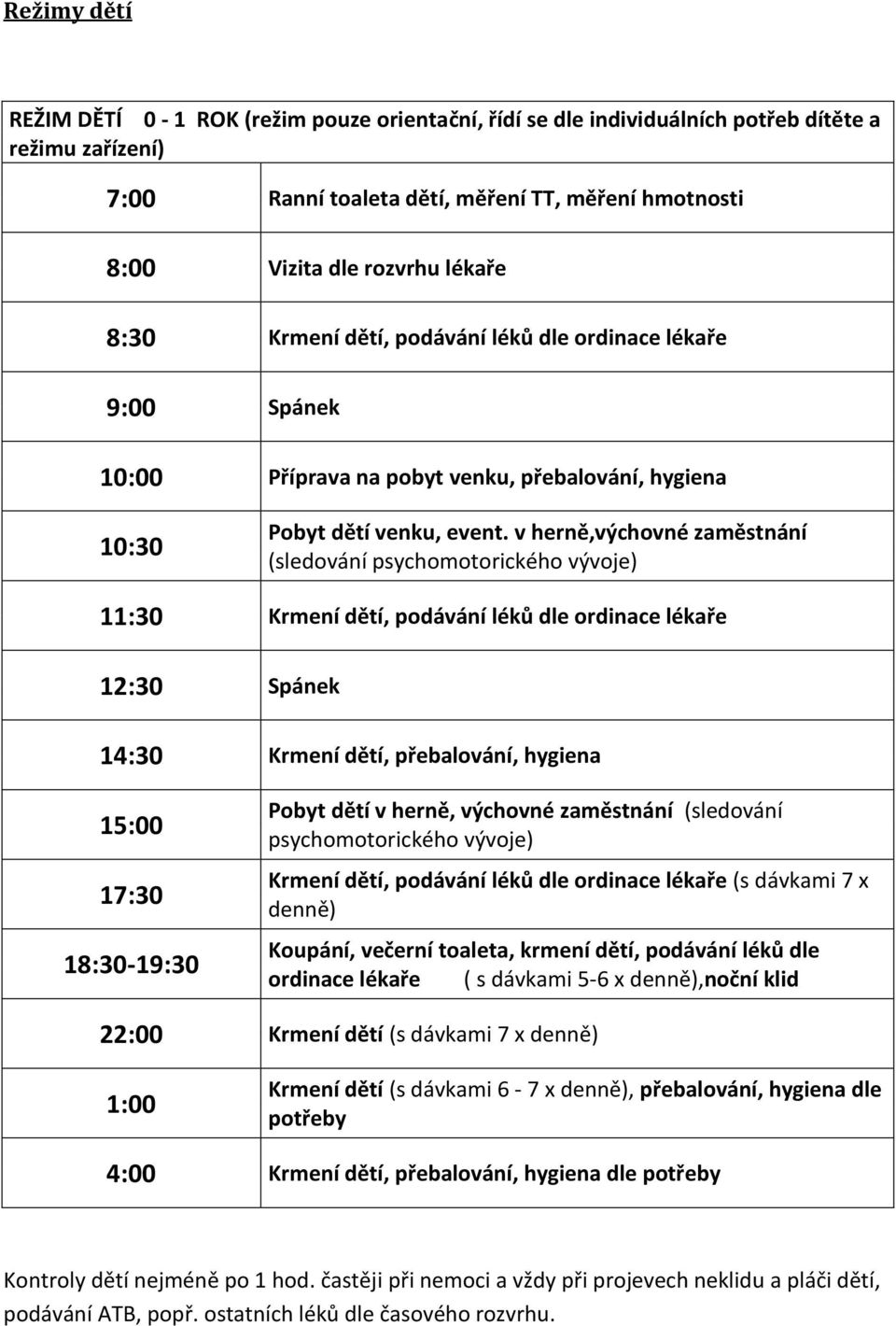 Režimy dětí

REŽIM DĚTÍ 0 - 1 ROK (režim pouze orientační, řídí se dle individuálních potřeb dítěte a režimu zařízení)

| | |
|---|---|
| 7:00 | Ranní toaleta dětí, měření TT, měření hmotnosti |
| 8:00 | Vizita dle rozvrhu lékaře |
| 8:30 | Krmení dětí, podávání léků dle ordinace lékaře |
| 9:00 | Spánek |
| 10:00 | Příprava na pobyt venku, přebalování, hygiena |
| 10:30 | Pobyt dětí venku, event. v herně,výchovné zaměstnání (sledování psychomotorického vývoje) |
| 11:30 | Krmení dětí, podávání léků dle ordinace lékaře |
| 12:30 | Spánek |
| 14:30 | Krmení dětí, přebalování, hygiena |
| 15:00 | Pobyt dětí v herně, výchovné zaměstnání (sledování psychomotorického vývoje) |
| 17:30 | Krmení dětí, podávání léků dle ordinace lékaře (s dávkami 7 x denně) |
| 18:30-19:30 | Koupání, večerní toaleta, krmení dětí, podávání léků dle ordinace lékaře ( s dávkami 5-6 x denně),noční klid |
| 22:00 | Krmení dětí (s dávkami 7 x denně) |
| 1:00 | Krmení dětí (s dávkami 6 - 7 x denně), přebalování, hygiena dle potřeby |
| 4:00 | Krmení dětí, přebalování, hygiena dle potřeby |

Kontroly dětí nejméně po 1 hod. častěji při nemoci a vždy při projevech neklidu a pláči dětí, podávání ATB, popř. ostatních léků dle časového rozvrhu.